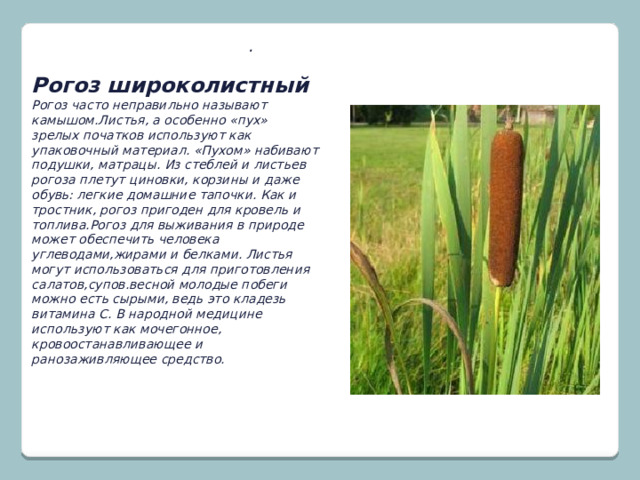 .

Рогоз широколистный

Рогоз часто неправильно называют камышом.Листья, а особенно «пух» зрелых початков используют как упаковочный материал. «Пухом» набивают подушки, матрацы. Из стеблей и листьев рогоза плетут циновки, корзины и даже обувь: легкие домашние тапочки. Как и тростник, рогоз пригоден для кровель и топлива.Рогоз для выживания в природе может обеспечить человека углеводами,жирами и белками. Листья могут использоваться для приготовления салатов,супов.весной молодые побеги можно есть сырыми, ведь это кладезь витамина С. В народной медицине используют как мочегонное, кровоостанавливающее и ранозаживляющее средство.